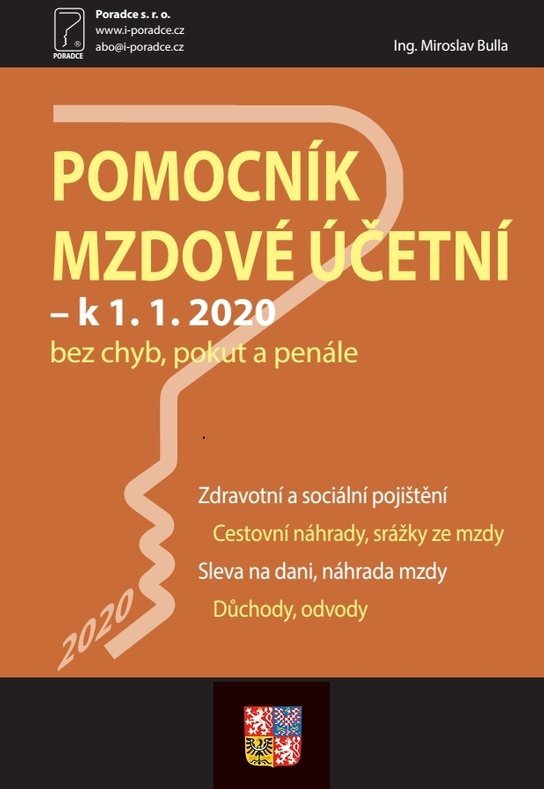 PORADCE

Poradce s. r. o.
www.i-poradce.cz
abo@i-poradce.cz

Ing. Miroslav Bulla

POMOCNÍK MZDOVÉ ÚČETNÍ
– k 1. 1. 2020
bez chyb, pokut a penále

Zdravotní a sociální pojištění
Cestovní náhrady, srážky ze mzdy
Sleva na dani, náhrada mzdy
Důchody, odvody

2020